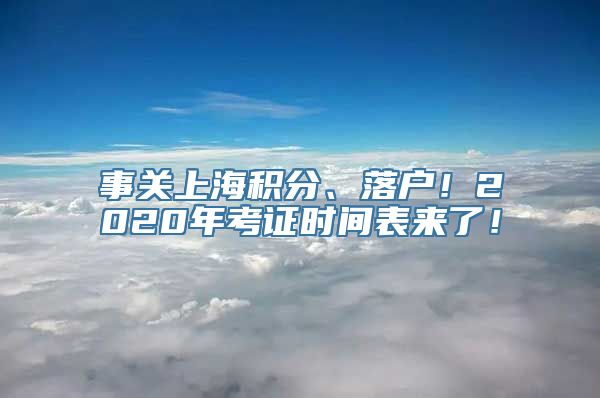 事关上海积分、落户！2020年考证时间表来了！